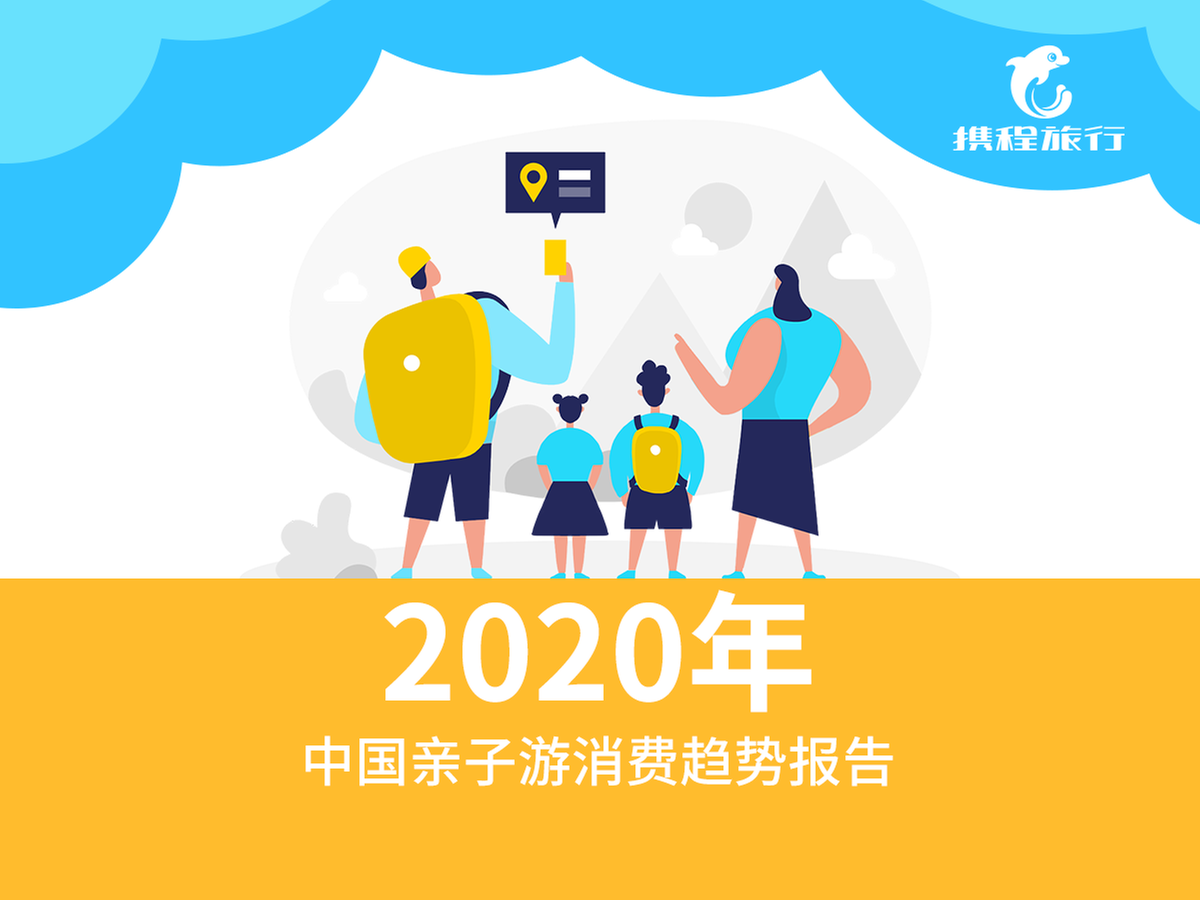 携程旅行

2020年
中国亲子游消费趋势报告